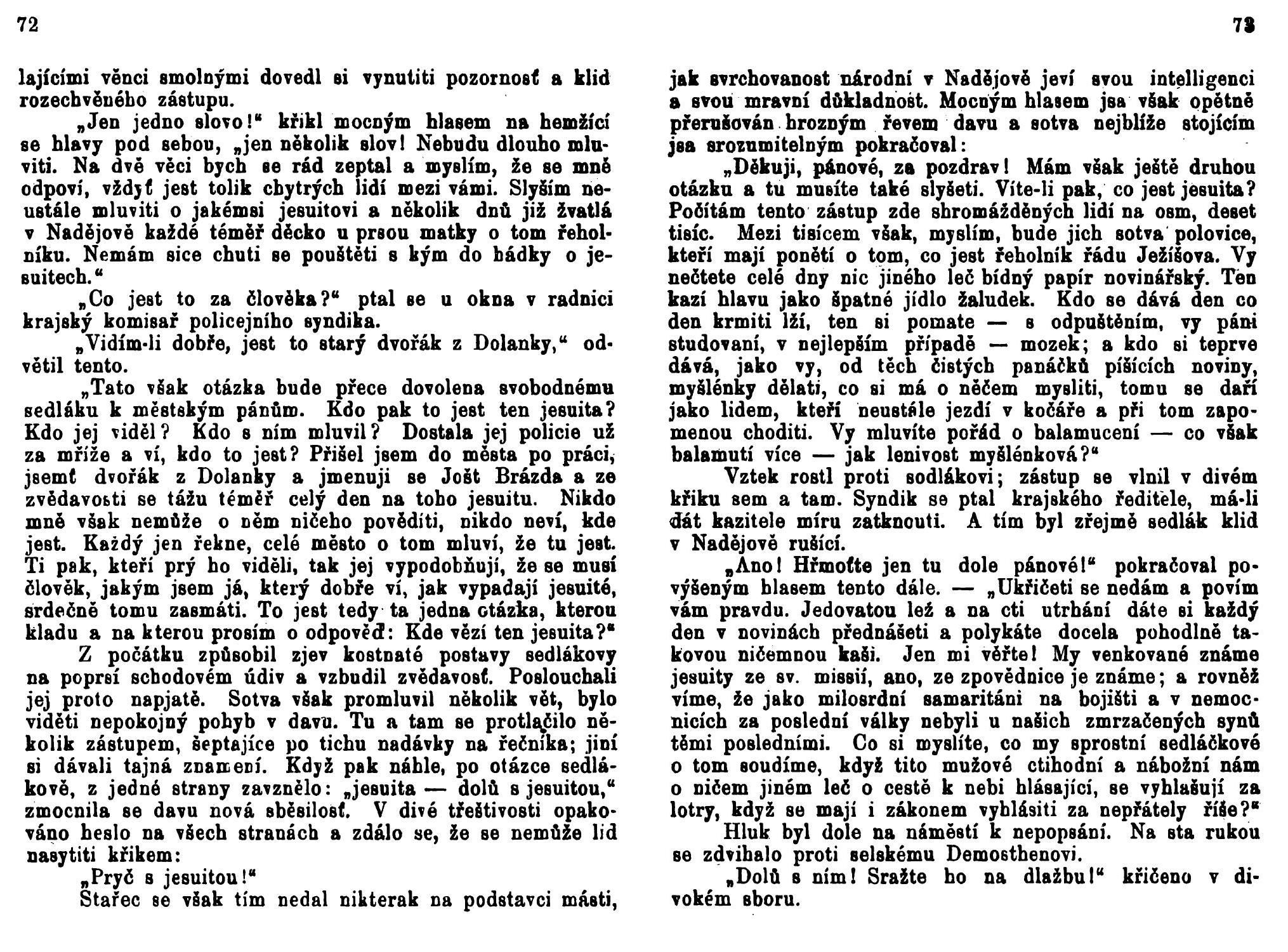 72

lajícími věnci smolnými dovedl si vynutiti pozornosť a klid rozechvěného zástupu.

„Jen jedno slovo!“ křikl mocným hlasem na hemžící se hlavy pod sebou, „jen několik slov! Nebudu dlouho mluviti. Na dvě věci bych se rád zeptal a myslím, že se mně odpoví, vždyť jest tolik chytrých lidí mezi vámi. Slyším neustále mluviti o jakémsi jesuitovi a několik dnů již žvatlá v Nadějově každé téměř děcko u prsou matky o tom řeholníku. Nemám sice chuti se pouštěti s kým do hádky o jesuitech.“

„Co jest to za člověka?“ ptal se u okna v radnici krajský komisař policejního syndika.

„Vidím-li dobře, jest to starý dvořák z Dolanky,“ odvětil tento.

„Tato však otázka bude přece dovolena svobodnému sedláku k městským pánům. Kdo pak to jest ten jesuita? Kdo jej viděl? Kdo s ním mluvil? Dostala jej policie už za mříže a ví, kdo to jest? Přišel jsem do města po práci, jsemť dvořák z Dolanky a jmenuji se Jošt Brázda a ze zvědavosti se tážu téměř celý den na toho jesuitu. Nikdo mně však nemůže o něm ničeho pověditi, nikdo neví, kde jest. Každý jen řekne, celé město o tom mluví, že tu jest. Ti pak, kteří prý ho viděli, tak jej vypodobňují, že se musí člověk, jakým jsem já, který dobře ví, jak vypadají jesuité, srdečně tomu zasmáti. To jest tedy ta jedna otázka, kterou kladu a na kterou prosím o odpověď: Kde vězí ten jesuita?“

Z počátku způsobil zjev kostnaté postavy sedlákovy na poprsí schodovém údiv a vzbudil zvědavosť. Poslouchali jej proto napjatě. Sotva však promluvil několik vět, bylo viděti nepokojný pohyb v davu. Tu a tam se protlačilo několik zástupem, šeptajíce po tichu nadávky na řečníka; jiní si dávali tajná znamení. Když pak náhle, po otázce sedlákově, z jedné strany zavznělo: „jesuita — dolů s jesuitou,“ zmocnila se davu nová sběsilosť. V divé třeštivosti opakováno heslo na všech stranách a zdálo se, že se nemůže lid nasytiti křikem:

„Pryč s jesuitou!“

Stařec se však tím nedal nikterak na podstavci másti,

73

jak svrchovanost národní v Nadějově jeví svou intelligenci a svou mravní důkladnost. Mocným hlasem jsa však opětně přerušován hrozným řevem davu a sotva nejblíže stojícím jsa srozumitelným pokračoval:

„Děkuji, pánové, za pozdrav! Mám však ještě druhou otázku a tu musíte také slyšeti. Víte-li pak, co jest jesuita? Počítám tento zástup zde shromážděných lidí na osm, deset tisíc. Mezi tisícem však, myslím, bude jich sotva polovice, kteří mají ponětí o tom, co jest řeholník řádu Ježíšova. Vy nečtete celé dny nic jiného leč bídný papír novinářský. Ten kazí hlavu jako špatné jídlo žaludek. Kdo se dává den co den krmiti lží, ten si pomate — s odpuštěním, vy páni studovaní, v nejlepším případě — mozek; a kdo si teprve dává, jako vy, od těch čistých panáčků píšících noviny, myšlénky dělati, co si má o něčem mysliti, tomu se daří jako lidem, kteří neustále jezdí v kočáře a při tom zapomenou choditi. Vy mluvíte pořád o balamucení — co však balamutí více — jak lenivost myšlénková?“

Vztek rostl proti sedlákovi; zástup se vlnil v divém křiku sem a tam. Syndik se ptal krajského ředitele, má-li dát kazitele míru zatknouti. A tím byl zřejmě sedlák klid v Nadějově rušící.

„Ano! Hřmoťte jen tu dole pánové!“ pokračoval povýšeným hlasem tento dále. — „Ukřičeti se nedám a povím vám pravdu. Jedovatou lež a na cti utrhání dáte si každý den v novinách přednášeti a polykáte docela pohodlně takovou ničemnou kaši. Jen mi věřte! My venkované známe jesuity ze sv. missií, ano, ze zpovědnice je známe; a rovněž víme, že jako milosrdní samaritáni na bojišti a v nemocnicích za poslední války nebyli u našich zmrzačených synů těmi posledními. Co si myslíte, co my sprostní sedláčkové o tom soudíme, když tito mužové ctihodní a nábožní nám o ničem jiném leč o cestě k nebi hlásající, se vyhlašují za lotry, když se mají i zákonem vyhlásiti za nepřátely říše?“

Hluk byl dole na náměstí k nepopsání. Na sta rukou se zdvihalo proti selskému Demosthenovi.

„Dolů s ním! Sražte ho na dlažbu!“ křičeno v divokém sboru.